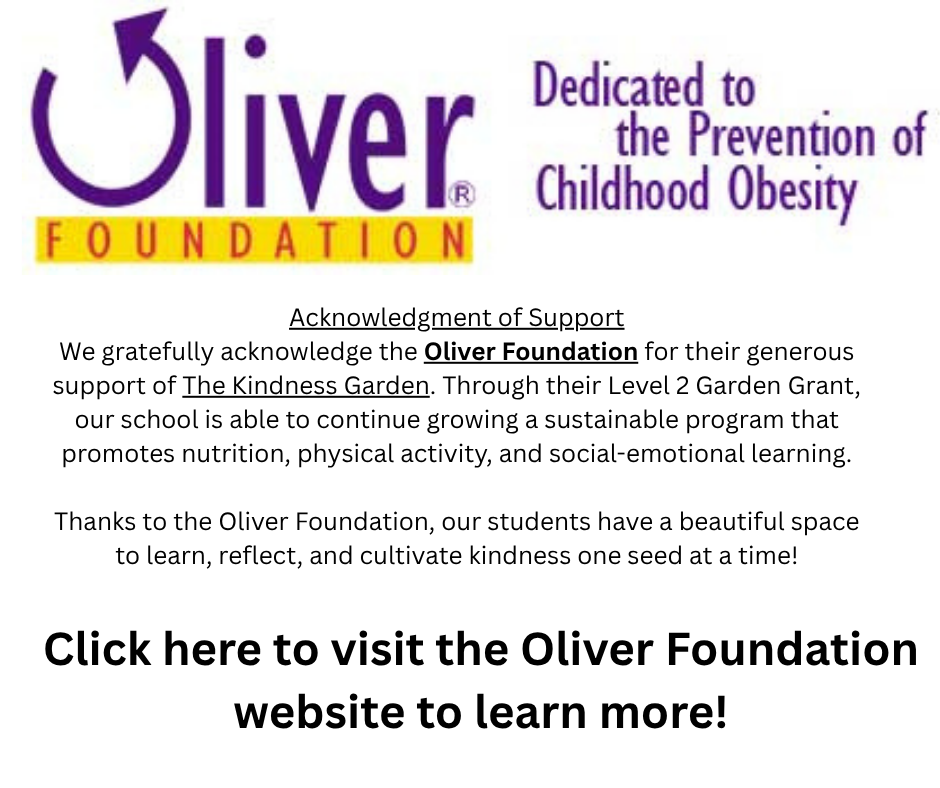 Oliver®
FOUNDATION

Dedicated to the Prevention of Childhood Obesity

Acknowledgment of Support

We gratefully acknowledge the Oliver Foundation for their generous support of The Kindness Garden. Through their Level 2 Garden Grant, our school is able to continue growing a sustainable program that promotes nutrition, physical activity, and social-emotional learning.

Thanks to the Oliver Foundation, our students have a beautiful space to learn, reflect, and cultivate kindness one seed at a time!

Click here to visit the Oliver Foundation website to learn more!